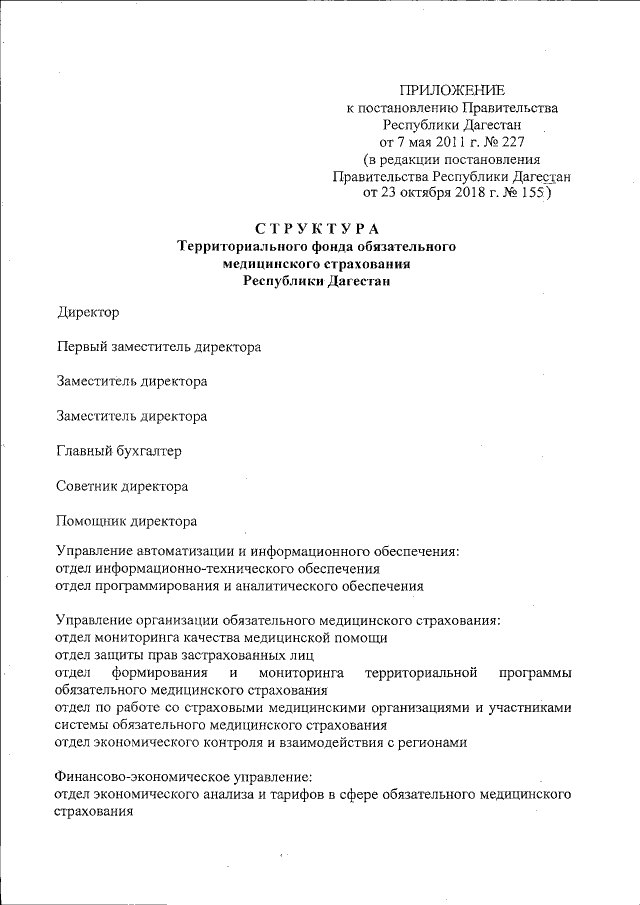 ПРИЛОЖЕНИЕ
к постановлению Правительства
Республики Дагестан
от 7 мая 2011 г. № 227
(в редакции постановления
Правительства Республики Дагестан
от 23 октября 2018 г. № 155)

СТРУКТУРА
Территориального фонда обязательного
медицинского страхования
Республики Дагестан

Директор

Первый заместитель директора

Заместитель директора

Заместитель директора

Главный бухгалтер

Советник директора

Помощник директора

Управление автоматизации и информационного обеспечения:
отдел информационно-технического обеспечения
отдел программирования и аналитического обеспечения

Управление организации обязательного медицинского страхования:
отдел мониторинга качества медицинской помощи
отдел защиты прав застрахованных лиц
отдел формирования и мониторинга территориальной программы обязательного медицинского страхования
отдел по работе со страховыми медицинскими организациями и участниками системы обязательного медицинского страхования
отдел экономического контроля и взаимодействия с регионами

Финансово-экономическое управление:
отдел экономического анализа и тарифов в сфере обязательного медицинского страхования